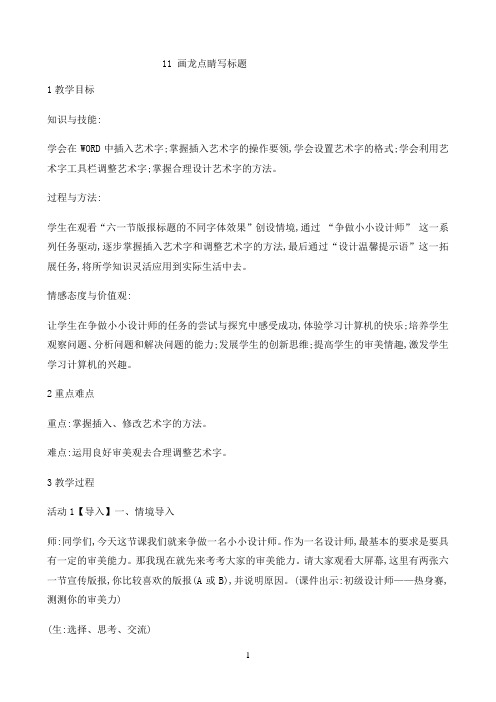 11 画龙点睛写标题

1 教学目标

知识与技能:

学会在 WORD 中插入艺术字;掌握插入艺术字的操作要领,学会设置艺术字的格式;学会利用艺术字工具栏调整艺术字;掌握合理设计艺术字的方法。

过程与方法:

学生在观看“六一节版报标题的不同字体效果”创设情境,通过 “争做小小设计师” 这一系列任务驱动,逐步掌握插入艺术字和调整艺术字的方法,最后通过“设计温馨提示语”这一拓展任务,将所学知识灵活应用到实际生活中去。

情感态度与价值观:

让学生在争做小小设计师的任务的尝试与探究中感受成功,体验学习计算机的快乐;培养学生观察问题、分析问题和解决问题的能力;发展学生的创新思维;提高学生的审美情趣,激发学生学习计算机的兴趣。

2 重点难点

重点:掌握插入、修改艺术字的方法。

难点:运用良好审美观去合理调整艺术字。

3 教学过程

活动 1【导入】一、情境导入

师:同学们,今天这节课我们就来争做一名小小设计师。作为一名设计师,最基本的要求是要具有一定的审美能力。那我现在就先来考考大家的审美能力。请大家观看大屏幕,这里有两张六一节宣传版报,你比较喜欢的版报(A 或 B),并说明原因。(课件出示:初级设计师——热身赛,测测你的审美力)

(生:选择、思考、交流)

1